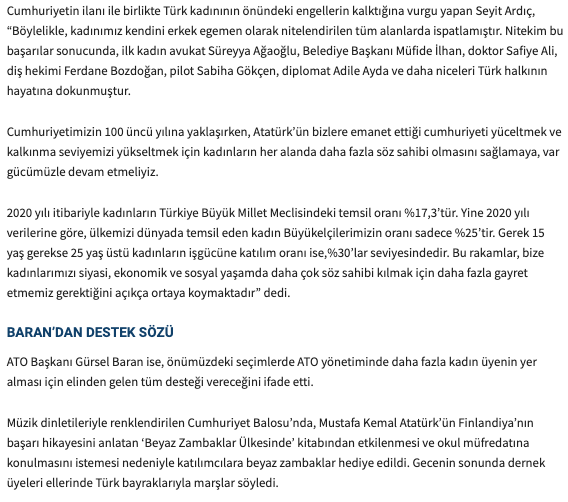 Cumhuriyetin ilanı ile birlikte Türk kadınının önündeki engellerin kalktığına vurgu yapan Seyit Ardıç, “Böylelikle, kadınımız kendini erkek egemen olarak nitelendirilen tüm alanlarda ispatlamıştır. Nitekim bu başarılar sonucunda, ilk kadın avukat Süreyya Ağaoğlu, Belediye Başkanı Müfide İlhan, doktor Safiye Ali, diş hekimi Ferdane Bozdoğan, pilot Sabiha Gökçen, diplomat Adile Ayda ve daha niceleri Türk halkının hayatına dokunmuştur.

Cumhuriyetimizin 100 üncü yılına yaklaşırken, Atatürk’ün bizlere emanet ettiği cumhuriyeti yüceltmek ve kalkınma seviyemizi yükseltmek için kadınların her alanda daha fazla söz sahibi olmasını sağlamaya, var gücümüzle devam etmeliyiz.

2020 yılı itibariyle kadınların Türkiye Büyük Millet Meclisindeki temsil oranı %17,3’tür. Yine 2020 yılı verilerine göre, ülkemizi dünyada temsil eden kadın Büyükelçilerimizin oranı sadece %25’tir. Gerek 15 yaş gerekse 25 yaş üstü kadınların işgücüne katılım oranı ise,%30’lar seviyesindedir. Bu rakamlar, bize kadınlarımızı siyasi, ekonomik ve sosyal yaşamda daha çok söz sahibi kılmak için daha fazla gayret etmemiz gerektiğini açıkça ortaya koymaktadır” dedi.

BARAN’DAN DESTEK SÖZÜ

ATO Başkanı Gürsel Baran ise, önümüzdeki seçimlerde ATO yönetiminde daha fazla kadın üyenin yer alması için elinden gelen tüm desteği vereceğini ifade etti.

Müzik dinletileriyle renklendirilen Cumhuriyet Balosu’nda, Mustafa Kemal Atatürk’ün Finlandiya’nın başarı hikayesini anlatan ‘Beyaz Zambaklar Ülkesinde’ kitabından etkilenmesi ve okul müfredatına konulmasını istemesi nedeniyle katılımcılara beyaz zambaklar hediye edildi. Gecenin sonunda dernek üyeleri ellerinde Türk bayraklarıyla marşlar söyledi.